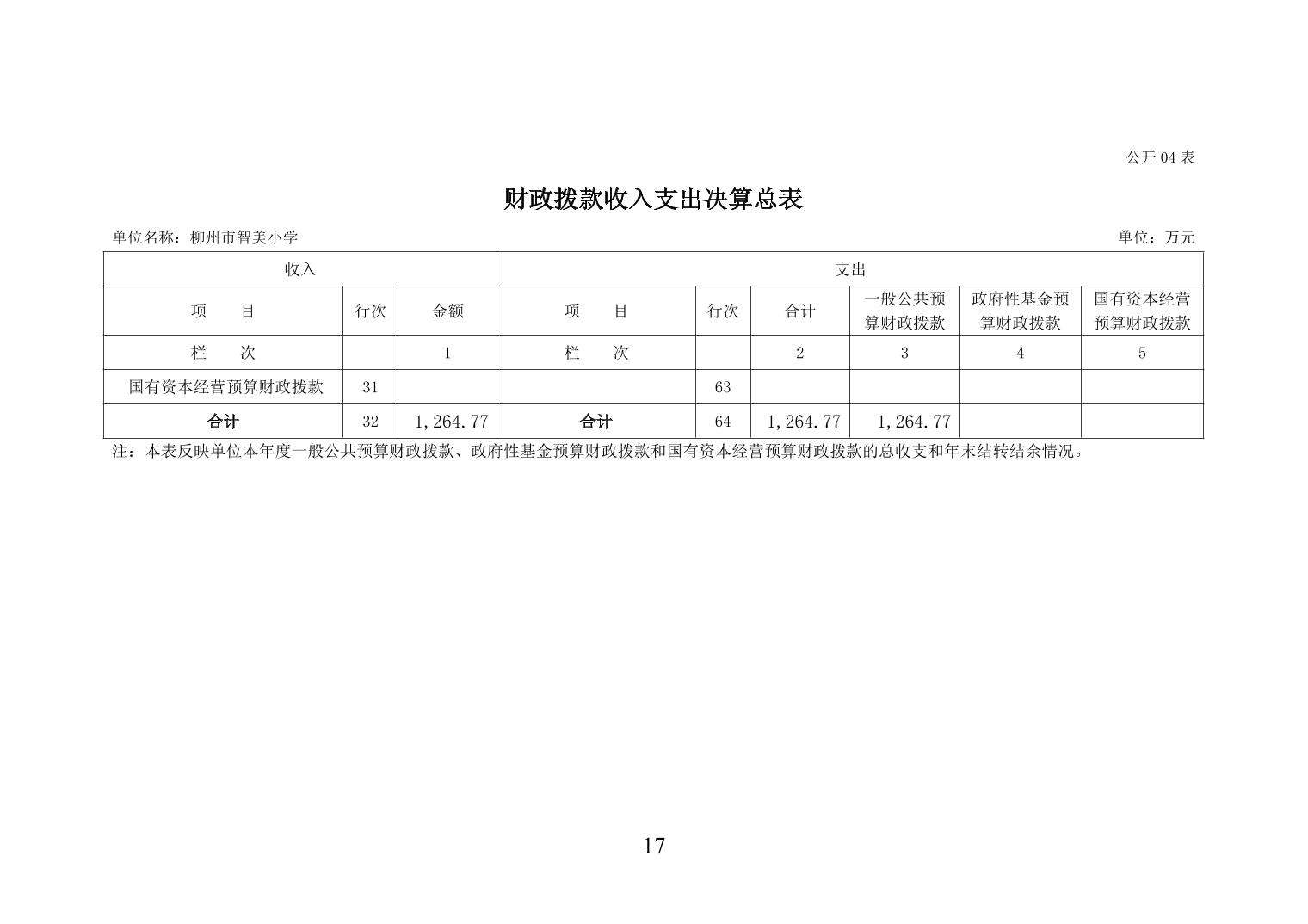 公开04表

财政拨款收入支出决算总表

单位名称：柳州市智美小学 单位：万元

| 收入 | | | 支出 | | | | | |
|---|---|---|---|---|---|---|---|---|
| 项 目 | 行次 | 金额 | 项 目 | 行次 | 合计 | 一般公共预算财政拨款 | 政府性基金预算财政拨款 | 国有资本经营预算财政拨款 |
| 栏 次 | | 1 | 栏 次 | | 2 | 3 | 4 | 5 |
| 国有资本经营预算财政拨款 | 31 | | | 63 | | | | |
| 合计 | 32 | 1,264.77 | 合计 | 64 | 1,264.77 | 1,264.77 | | |

注：本表反映单位本年度一般公共预算财政拨款、政府性基金预算财政拨款和国有资本经营预算财政拨款的总收支和年末结转结余情况。

17